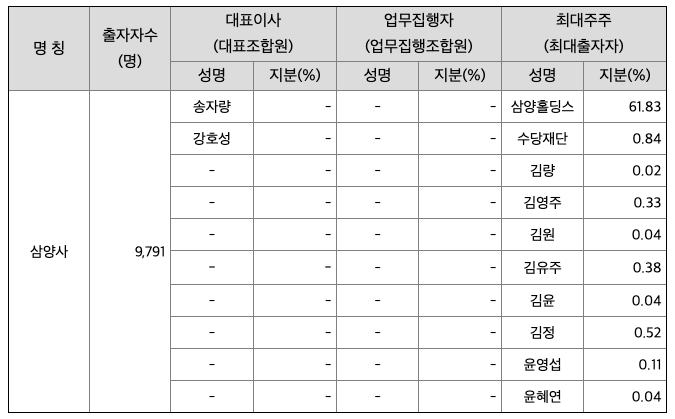 | 명 칭 | 출자자수 (명) | 대표이사 (대표조합원) 성명 | 대표이사 (대표조합원) 지분(%) | 업무집행자 (업무집행조합원) 성명 | 업무집행자 (업무집행조합원) 지분(%) | 최대주주 (최대출자자) 성명 | 최대주주 (최대출자자) 지분(%) |
|---|---|---|---|---|---|---|---|
| 삼양사 | 9,791 | 송자량 | - | - | - | 삼양홀딩스 | 61.83 |
| | | 강호성 | - | - | - | 수당재단 | 0.84 |
| | | - | - | - | - | 김량 | 0.02 |
| | | - | - | - | - | 김영주 | 0.33 |
| | | - | - | - | - | 김원 | 0.04 |
| | | - | - | - | - | 김유주 | 0.38 |
| | | - | - | - | - | 김윤 | 0.04 |
| | | - | - | - | - | 김정 | 0.52 |
| | | - | - | - | - | 윤영섭 | 0.11 |
| | | - | - | - | - | 윤혜연 | 0.04 |